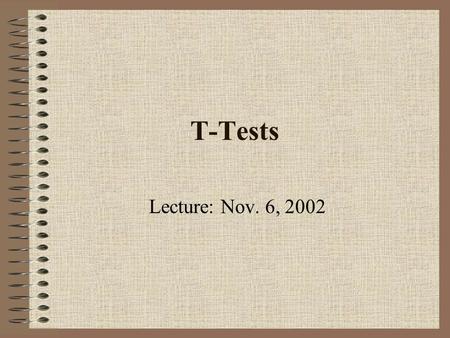 T-Tests

Lecture: Nov. 6, 2002